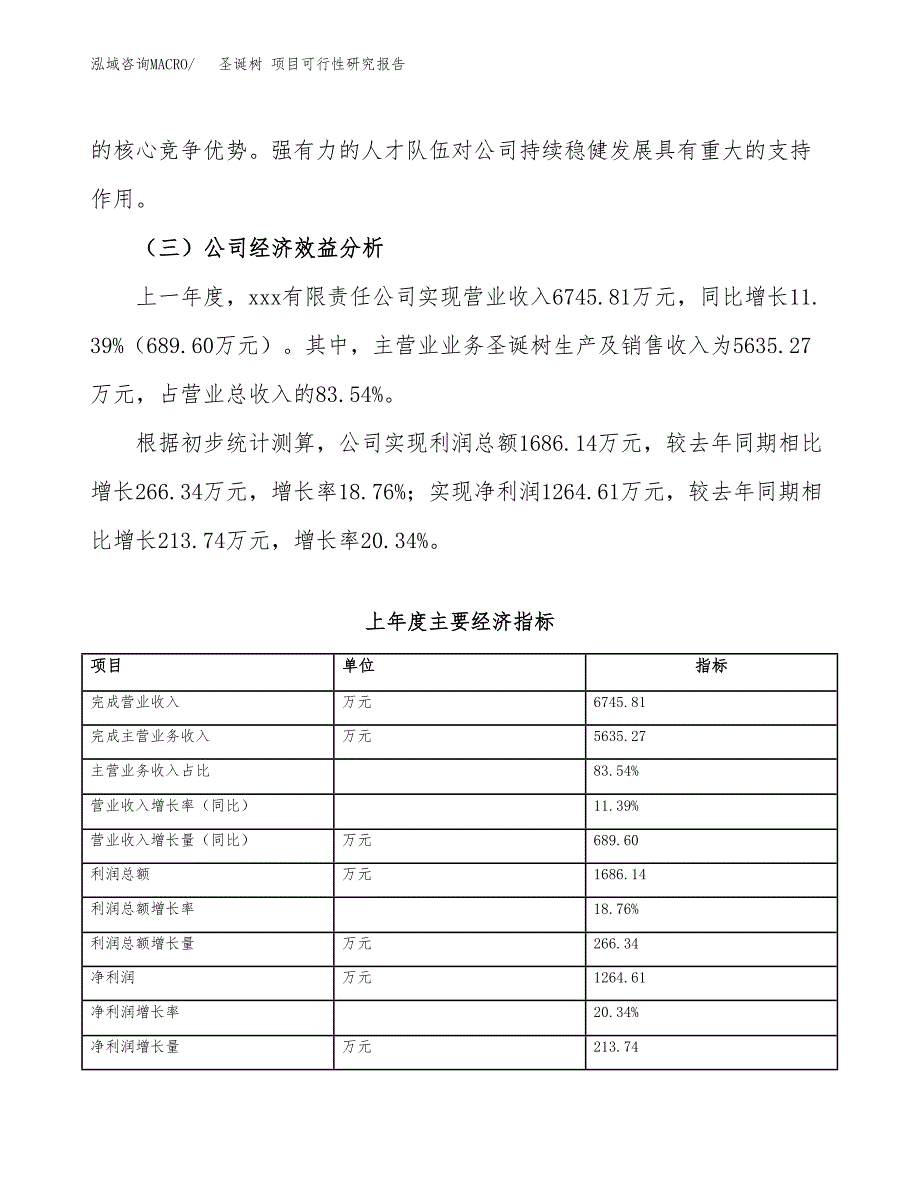 泓域咨询MACRO/　圣诞树 项目可行性研究报告

的核心竞争优势。强有力的人才队伍对公司持续稳健发展具有重大的支持作用。

（三）公司经济效益分析

上一年度，xxx有限责任公司实现营业收入6745.81万元，同比增长11.39%（689.60万元）。其中，主营业业务圣诞树生产及销售收入为5635.27万元，占营业总收入的83.54%。

根据初步统计测算，公司实现利润总额1686.14万元，较去年同期相比增长266.34万元，增长率18.76%；实现净利润1264.61万元，较去年同期相比增长213.74万元，增长率20.34%。

上年度主要经济指标

| 项目 | 单位 | 指标 |
|---|---|---|
| 完成营业收入 | 万元 | 6745.81 |
| 完成主营业务收入 | 万元 | 5635.27 |
| 主营业务收入占比 | | 83.54% |
| 营业收入增长率（同比） | | 11.39% |
| 营业收入增长量（同比） | 万元 | 689.60 |
| 利润总额 | 万元 | 1686.14 |
| 利润总额增长率 | | 18.76% |
| 利润总额增长量 | 万元 | 266.34 |
| 净利润 | 万元 | 1264.61 |
| 净利润增长率 | | 20.34% |
| 净利润增长量 | 万元 | 213.74 |